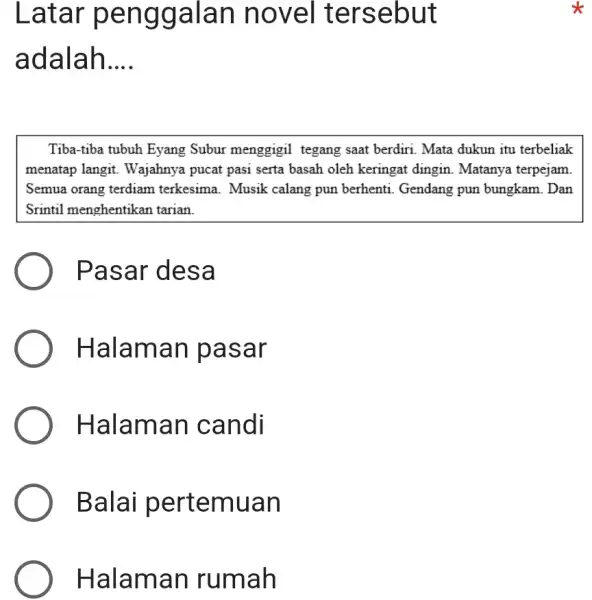 Latar penggalan novel tersebut adalah.... *

Tiba-tiba tubuh Eyang Subur menggigil tegang saat berdiri. Mata dukun itu terbeliak menatap langit. Wajahnya pucat pasi serta basah oleh keringat dingin. Matanya terpejam. Semua orang terdiam terkesima. Musik calang pun berhenti. Gendang pun bungkam. Dan Srintil menghentikan tarian.

Pasar desa

Halaman pasar

Halaman candi

Balai pertemuan

Halaman rumah